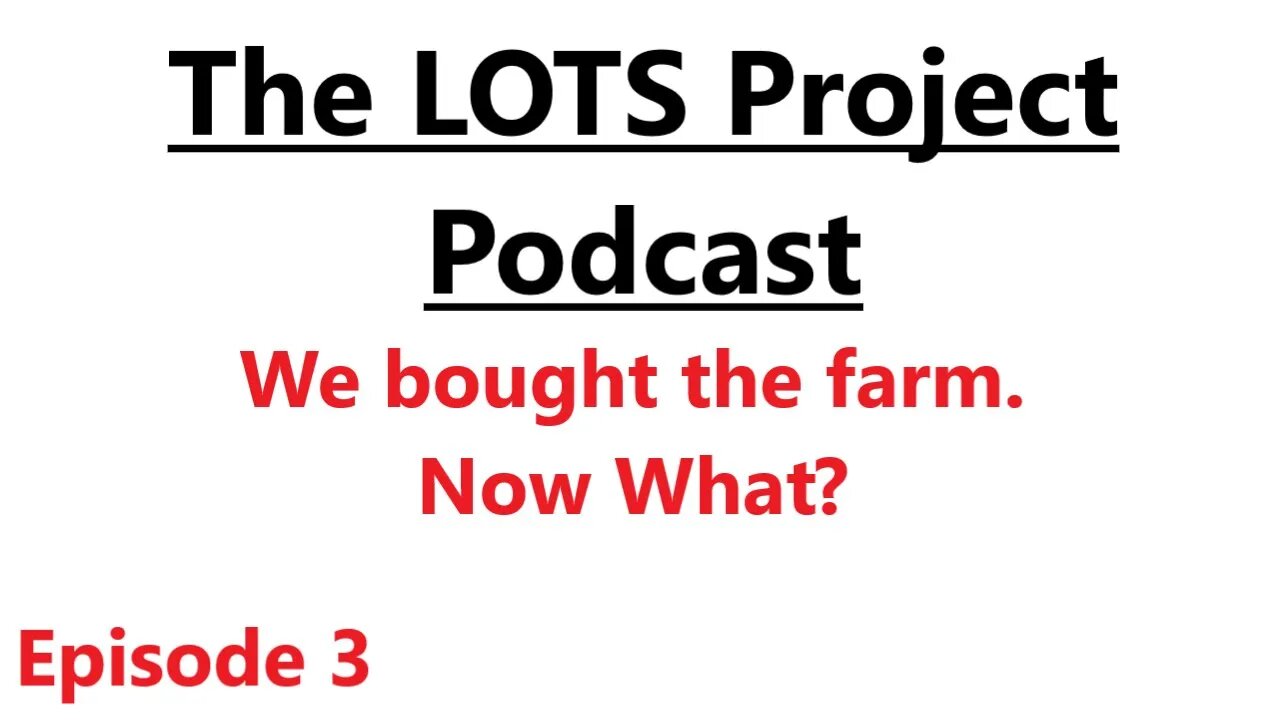 The LOTS Project Podcast

We bought the farm.
Now What?

Episode 3